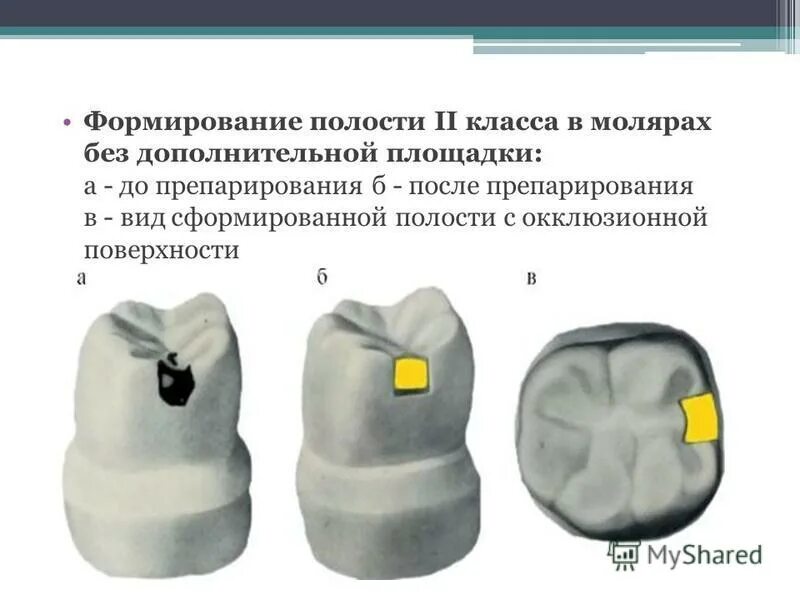 • Формирование полости II класса в молярах без дополнительной площадки:
а - до препарирования б - после препарирования
в - вид сформированной полости с окклюзионной поверхности

а

б

в

MyShared